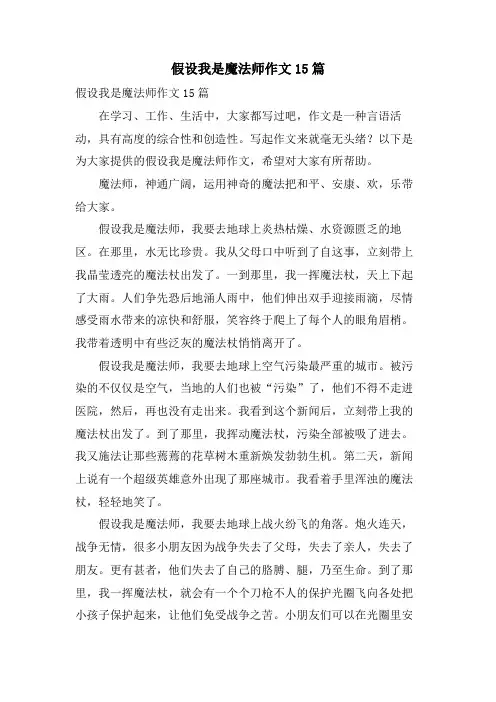 假设我是魔法师作文15篇

假设我是魔法师作文15篇

在学习、工作、生活中，大家都写过吧，作文是一种言语活动，具有高度的综合性和创造性。写起作文来就毫无头绪？以下是为大家提供的假设我是魔法师作文，希望对大家有所帮助。

魔法师，神通广阔，运用神奇的魔法把和平、安康、欢，乐带给大家。

假设我是魔法师，我要去地球上炎热枯燥、水资源匮乏的地区。在那里，水无比珍贵。我从父母口中听到了自这事，立刻带上我晶莹透亮的魔法杖出发了。一到那里，我一挥魔法杖，天上下起了大雨。人们争先恐后地涌人雨中，他们伸出双手迎接雨滴，尽情感受雨水带来的凉快和舒服，笑容终于爬上了每个人的眼角眉梢。我带着透明中有些泛灰的魔法杖悄悄离开了。

假设我是魔法师，我要去地球上空气污染最严重的城市。被污染的不仅仅是空气，当地的人们也被“污染”了，他们不得不走进医院，然后，再也没有走出来。我看到这个新闻后，立刻带上我的魔法杖出发了。到了那里，我挥动魔法杖，污染全部被吸了进去。我又施法让那些蔫蔫的花草树木重新焕发勃勃生机。第二天，新闻上说有一个超级英雄意外出现了那座城市。我看着手里浑浊的魔法杖，轻轻地笑了。

假设我是魔法师，我要去地球上战火纷飞的角落。炮火连天，战争无情，很多小朋友因为战争失去了父母，失去了亲人，失去了朋友。更有甚者，他们失去了自己的胳膊、腿，乃至生命。到了那里，我一挥魔法杖，就会有一个个刀枪不人的保护光圈飞向各处把小孩子保护起来，让他们免受战争之苦。小朋友们可以在光圈里安